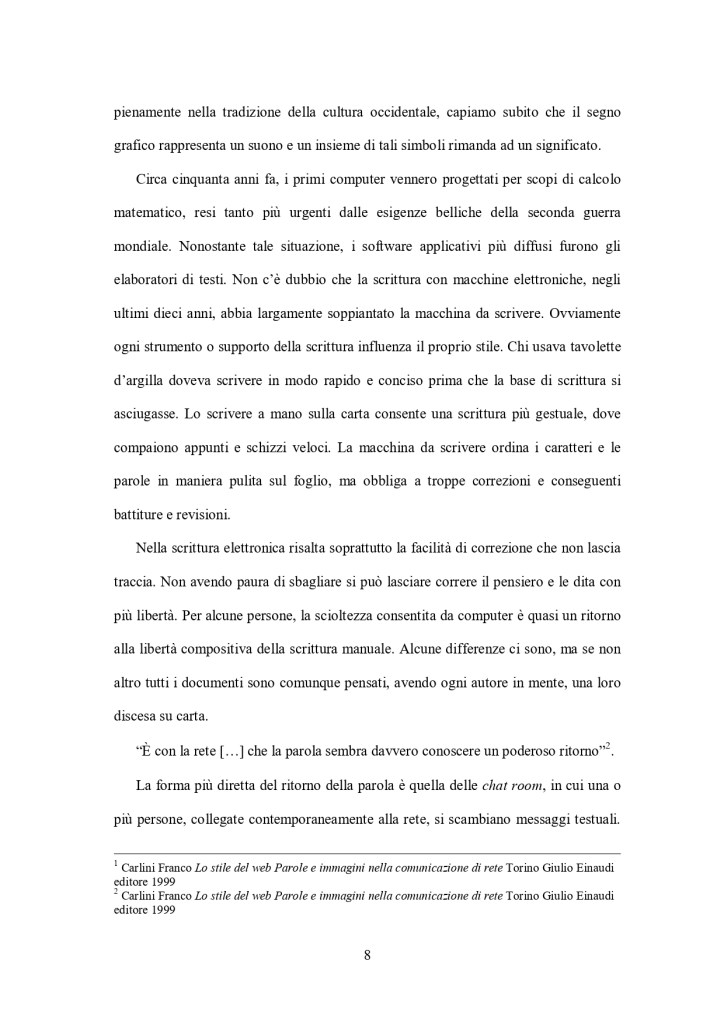 pienamente nella tradizione della cultura occidentale, capiamo subito che il segno grafico rappresenta un suono e un insieme di tali simboli rimanda ad un significato.

Circa cinquanta anni fa, i primi computer vennero progettati per scopi di calcolo matematico, resi tanto più urgenti dalle esigenze belliche della seconda guerra mondiale. Nonostante tale situazione, i software applicativi più diffusi furono gli elaboratori di testi. Non c'è dubbio che la scrittura con macchine elettroniche, negli ultimi dieci anni, abbia largamente soppiantato la macchina da scrivere. Ovviamente ogni strumento o supporto della scrittura influenza il proprio stile. Chi usava tavolette d'argilla doveva scrivere in modo rapido e conciso prima che la base di scrittura si asciugasse. Lo scrivere a mano sulla carta consente una scrittura più gestuale, dove compaiono appunti e schizzi veloci. La macchina da scrivere ordina i caratteri e le parole in maniera pulita sul foglio, ma obbliga a troppe correzioni e conseguenti battiture e revisioni.

Nella scrittura elettronica risalta soprattutto la facilità di correzione che non lascia traccia. Non avendo paura di sbagliare si può lasciare correre il pensiero e le dita con più libertà. Per alcune persone, la scioltezza consentita da computer è quasi un ritorno alla libertà compositiva della scrittura manuale. Alcune differenze ci sono, ma se non altro tutti i documenti sono comunque pensati, avendo ogni autore in mente, una loro discesa su carta.

"È con la rete […] che la parola sembra davvero conoscere un poderoso ritorno"$^2$.

La forma più diretta del ritorno della parola è quella delle chat room, in cui una o più persone, collegate contemporaneamente alla rete, si scambiano messaggi testuali.

$^1$ Carlini Franco Lo stile del web Parole e immagini nella comunicazione di rete Torino Giulio Einaudi editore 1999
$^2$ Carlini Franco Lo stile del web Parole e immagini nella comunicazione di rete Torino Giulio Einaudi editore 1999

8